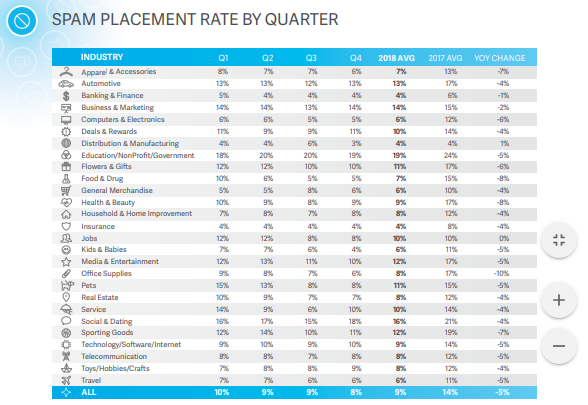 SPAM PLACEMENT RATE BY QUARTER

| INDUSTRY | Q1 | Q2 | Q3 | Q4 | 2018 AVG | 2017 AVG | YOY CHANGE |
|---|---|---|---|---|---|---|---|
| Apparel & Accessories | 8% | 7% | 7% | 6% | 7% | 13% | -7% |
| Automotive | 13% | 13% | 12% | 13% | 13% | 17% | -4% |
| Banking & Finance | 5% | 4% | 4% | 4% | 4% | 6% | -1% |
| Business & Marketing | 14% | 14% | 13% | 14% | 14% | 15% | -2% |
| Computers & Electronics | 6% | 6% | 5% | 5% | 6% | 12% | -6% |
| Deals & Rewards | 11% | 9% | 9% | 11% | 10% | 14% | -4% |
| Distribution & Manufacturing | 4% | 4% | 6% | 3% | 4% | 4% | 1% |
| Education/NonProfit/Government | 18% | 20% | 20% | 19% | 19% | 24% | -5% |
| Flowers & Gifts | 12% | 12% | 10% | 10% | 11% | 17% | -6% |
| Food & Drug | 10% | 6% | 5% | 5% | 7% | 15% | -8% |
| General Merchandise | 5% | 5% | 8% | 6% | 6% | 10% | -4% |
| Health & Beauty | 10% | 9% | 8% | 9% | 9% | 17% | -8% |
| Household & Home Improvement | 7% | 8% | 7% | 8% | 8% | 12% | -4% |
| Insurance | 4% | 4% | 4% | 4% | 4% | 8% | -4% |
| Jobs | 12% | 12% | 8% | 8% | 10% | 10% | 0% |
| Kids & Babies | 7% | 7% | 6% | 4% | 6% | 11% | -5% |
| Media & Entertainment | 12% | 13% | 11% | 10% | 12% | 17% | -5% |
| Office Supplies | 9% | 8% | 7% | 6% | 8% | 17% | -10% |
| Pets | 15% | 13% | 8% | 8% | 11% | 15% | -5% |
| Real Estate | 10% | 9% | 7% | 7% | 8% | 12% | -4% |
| Service | 14% | 9% | 6% | 10% | 10% | 14% | -4% |
| Social & Dating | 16% | 17% | 15% | 18% | 16% | 21% | -4% |
| Sporting Goods | 12% | 14% | 10% | 11% | 12% | 19% | -7% |
| Technology/Software/Internet | 9% | 10% | 9% | 10% | 9% | 14% | -5% |
| Telecommunication | 8% | 8% | 7% | 8% | 8% | 12% | -5% |
| Toys/Hobbies/Crafts | 7% | 8% | 8% | 9% | 8% | 12% | -4% |
| Travel | 7% | 7% | 6% | 6% | 6% | 11% | -5% |
| ALL | 10% | 9% | 9% | 8% | 9% | 14% | -5% |